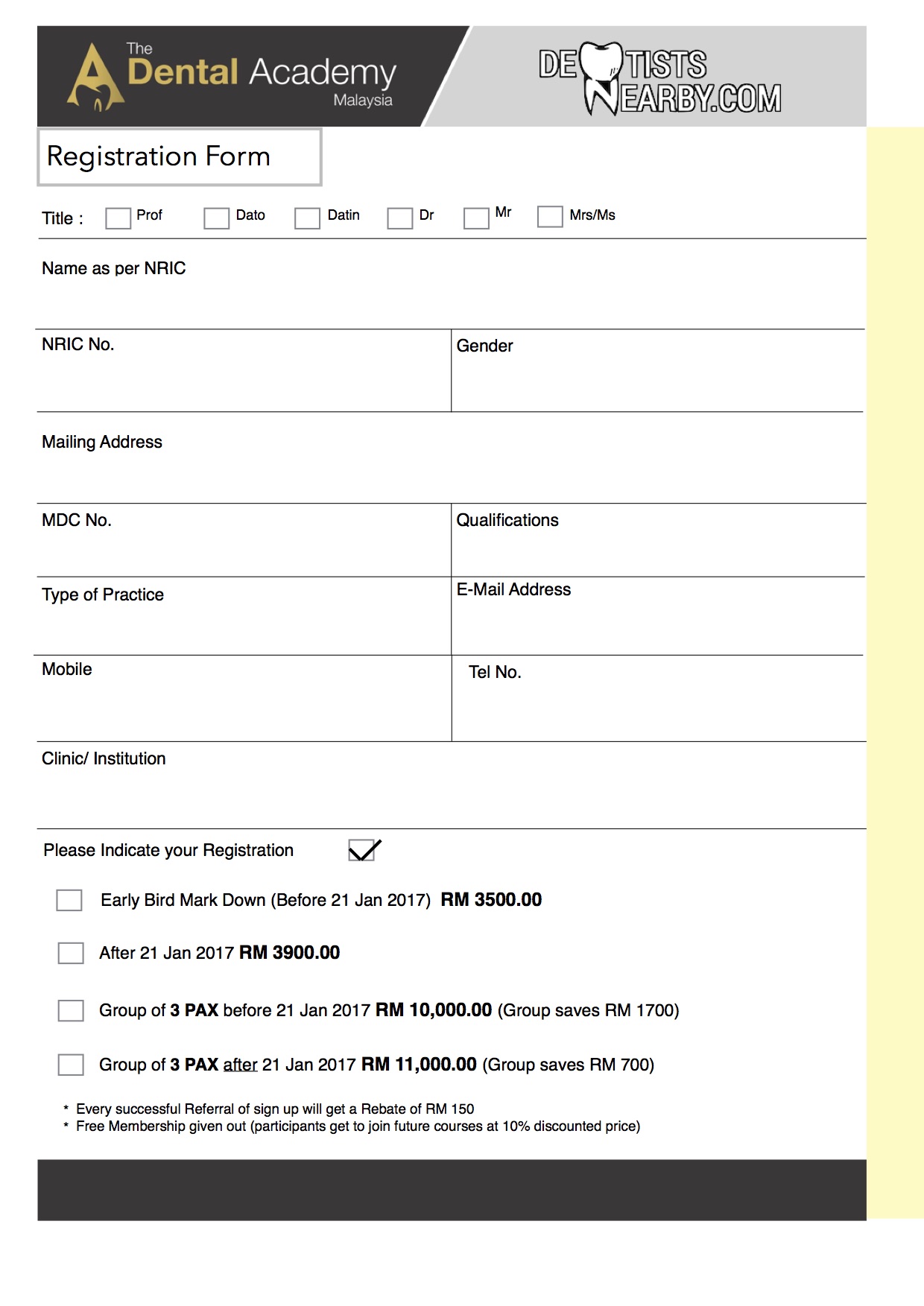 The Dental Academy Malaysia

DENTISTS NEARBY.COM

Registration Form

Title : ☐ Prof ☐ Dato ☐ Datin ☐ Dr ☐ Mr ☐ Mrs/Ms

Name as per NRIC

NRIC No.

Gender

Mailing Address

MDC No.

Qualifications

Type of Practice

E-Mail Address

Mobile

Tel No.

Clinic/ Institution

Please Indicate your Registration ☑

☐ Early Bird Mark Down (Before 21 Jan 2017) RM 3500.00

☐ After 21 Jan 2017 RM 3900.00

☐ Group of 3 PAX before 21 Jan 2017 RM 10,000.00 (Group saves RM 1700)

☐ Group of 3 PAX after 21 Jan 2017 RM 11,000.00 (Group saves RM 700)

* Every successful Referral of sign up will get a Rebate of RM 150
* Free Membership given out (participants get to join future courses at 10% discounted price)